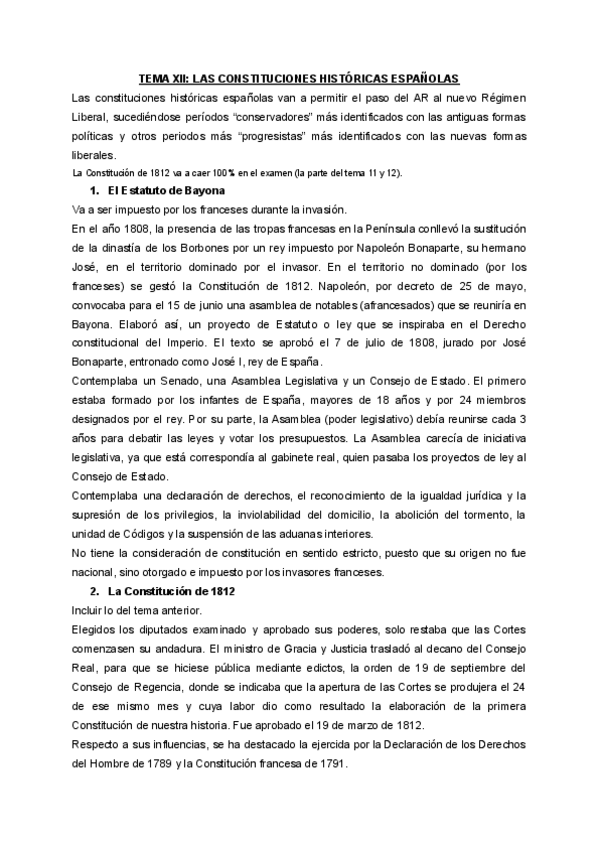 TEMA XII: LAS CONSTITUCIONES HISTÓRICAS ESPAÑOLAS

Las constituciones históricas españolas van a permitir el paso del AR al nuevo Régimen Liberal, sucediéndose períodos "conservadores" más identificados con las antiguas formas políticas y otros periodos más "progresistas" más identificados con las nuevas formas liberales.

La Constitución de 1812 va a caer 100% en el examen (la parte del tema 11 y 12).

1. El Estatuto de Bayona

Va a ser impuesto por los franceses durante la invasión.

En el año 1808, la presencia de las tropas francesas en la Península conllevó la sustitución de la dinastía de los Borbones por un rey impuesto por Napoleón Bonaparte, su hermano José, en el territorio dominado por el invasor. En el territorio no dominado (por los franceses) se gestó la Constitución de 1812. Napoleón, por decreto de 25 de mayo, convocaba para el 15 de junio una asamblea de notables (afrancesados) que se reuniría en Bayona. Elaboró así, un proyecto de Estatuto o ley que se inspiraba en el Derecho constitucional del Imperio. El texto se aprobó el 7 de julio de 1808, jurado por José Bonaparte, entronado como José I, rey de España.

Contemplaba un Senado, una Asamblea Legislativa y un Consejo de Estado. El primero estaba formado por los infantes de España, mayores de 18 años y por 24 miembros designados por el rey. Por su parte, la Asamblea (poder legislativo) debía reunirse cada 3 años para debatir las leyes y votar los presupuestos. La Asamblea carecía de iniciativa legislativa, ya que está correspondía al gabinete real, quien pasaba los proyectos de ley al Consejo de Estado.

Contemplaba una declaración de derechos, el reconocimiento de la igualdad jurídica y la supresión de los privilegios, la inviolabilidad del domicilio, la abolición del tormento, la unidad de Códigos y la suspensión de las aduanas interiores.

No tiene la consideración de constitución en sentido estricto, puesto que su origen no fue nacional, sino otorgado e impuesto por los invasores franceses.

2. La Constitución de 1812

Incluir lo del tema anterior.

Elegidos los diputados examinado y aprobado sus poderes, solo restaba que las Cortes comenzasen su andadura. El ministro de Gracia y Justicia trasladó al decano del Consejo Real, para que se hiciese pública mediante edictos, la orden de 19 de septiembre del Consejo de Regencia, donde se indicaba que la apertura de las Cortes se produjera el 24 de ese mismo mes y cuya labor dio como resultado la elaboración de la primera Constitución de nuestra historia. Fue aprobado el 19 de marzo de 1812.

Respecto a sus influencias, se ha destacado la ejercida por la Declaración de los Derechos del Hombre de 1789 y la Constitución francesa de 1791.